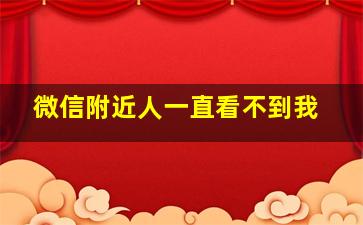 微信附近人一直看不到我